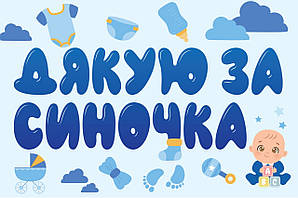 ДЯКУЮ ЗА СИНОЧКА

A
B C